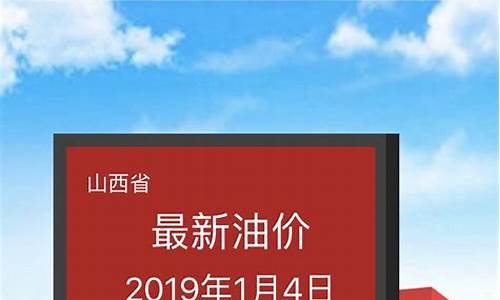 山西省

最新油价

2019年1月4日